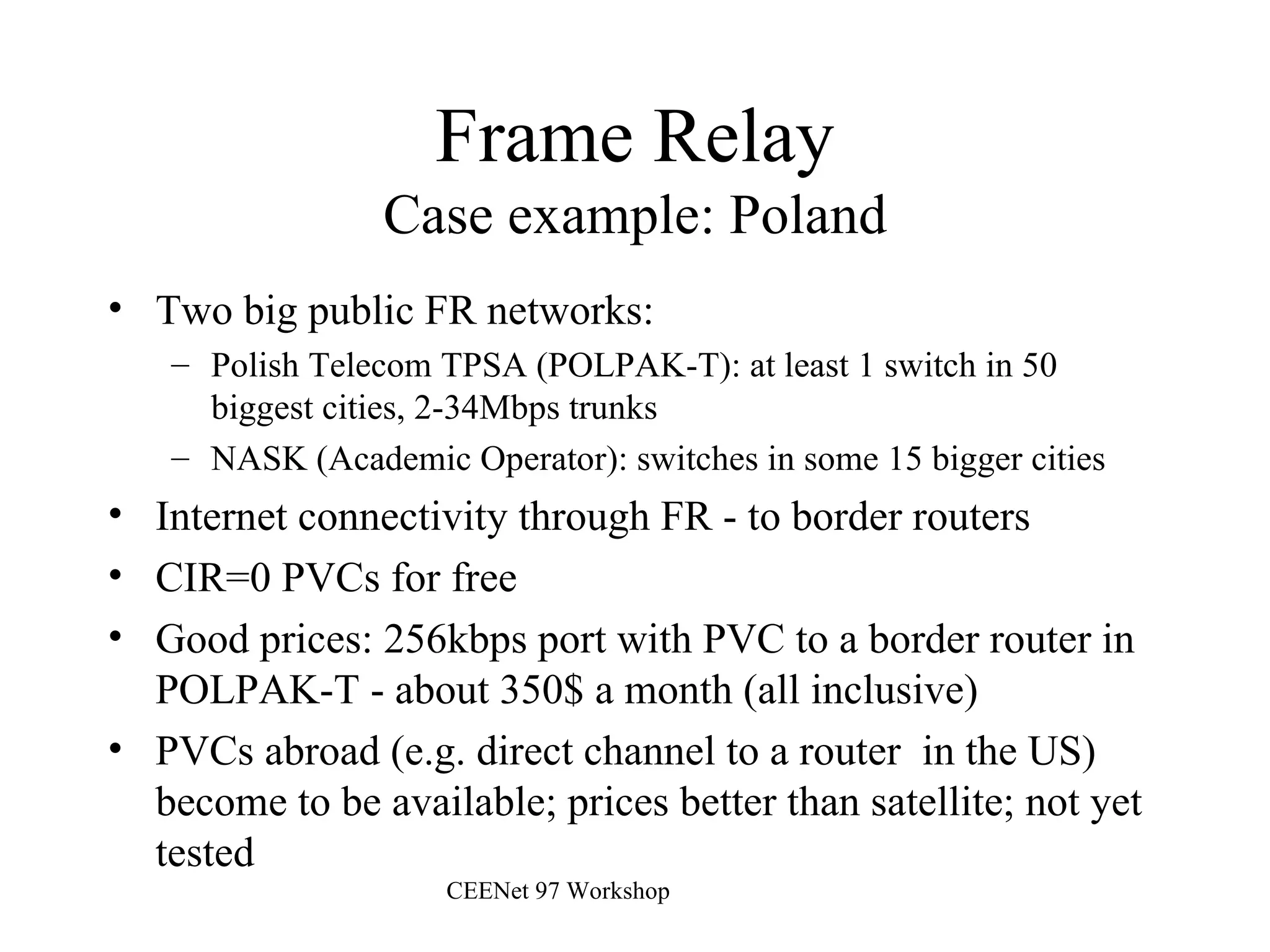 Frame Relay
Case example: Poland

• Two big public FR networks:
– Polish Telecom TPSA (POLPAK-T): at least 1 switch in 50 biggest cities, 2-34Mbps trunks
– NASK (Academic Operator): switches in some 15 bigger cities
• Internet connectivity through FR - to border routers
• CIR=0 PVCs for free
• Good prices: 256kbps port with PVC to a border router in POLPAK-T - about 350$ a month (all inclusive)
• PVCs abroad (e.g. direct channel to a router in the US) become to be available; prices better than satellite; not yet tested

CEENet 97 Workshop